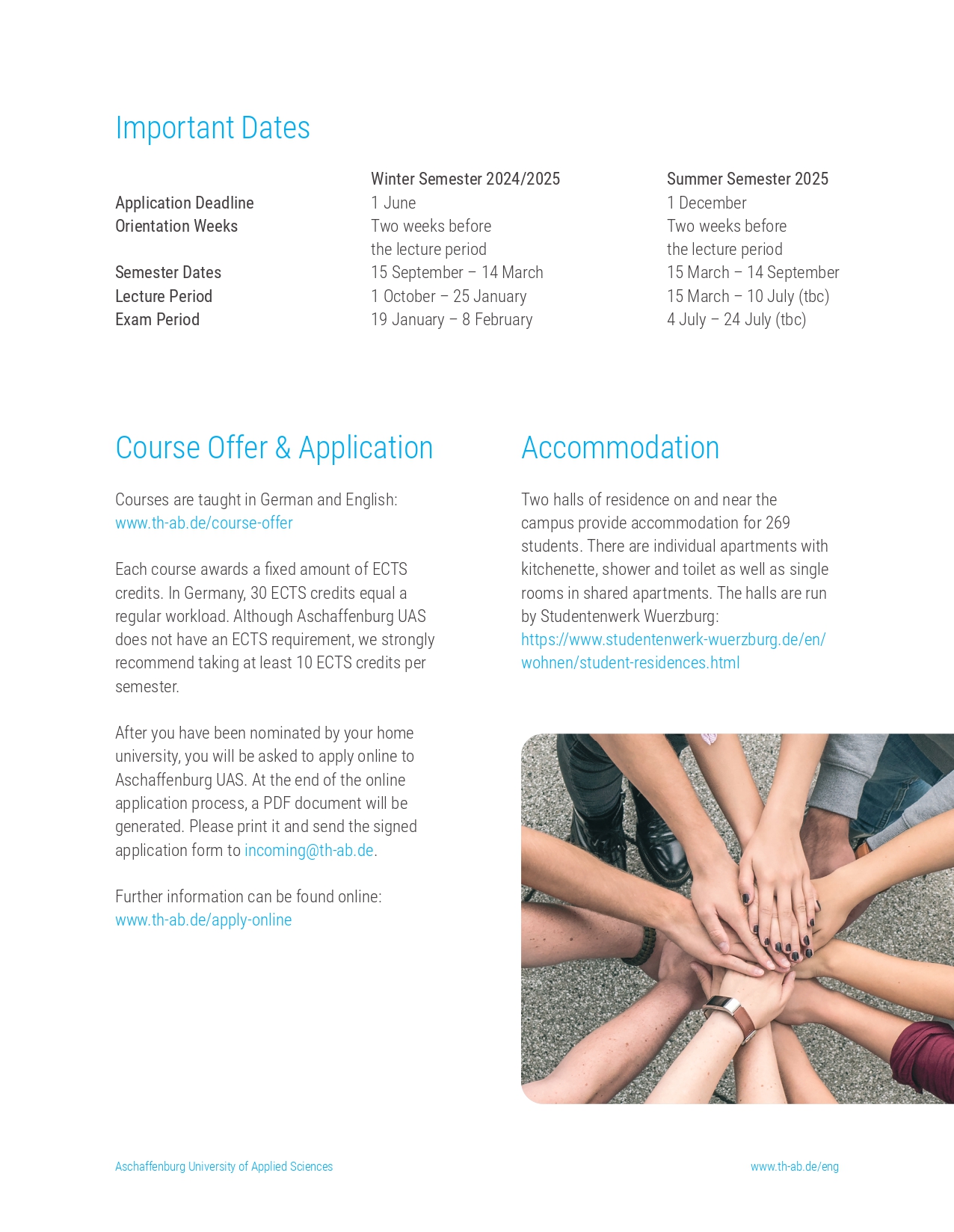 Important Dates

| | Winter Semester 2024/2025 | Summer Semester 2025 |
|---|---|---|
| Application Deadline | 1 June | 1 December |
| Orientation Weeks | Two weeks before the lecture period | Two weeks before the lecture period |
| Semester Dates | 15 September – 14 March | 15 March – 14 September |
| Lecture Period | 1 October – 25 January | 15 March – 10 July (tbc) |
| Exam Period | 19 January – 8 February | 4 July – 24 July (tbc) |

Course Offer & Application

Courses are taught in German and English: www.th-ab.de/course-offer

Each course awards a fixed amount of ECTS credits. In Germany, 30 ECTS credits equal a regular workload. Although Aschaffenburg UAS does not have an ECTS requirement, we strongly recommend taking at least 10 ECTS credits per semester.

After you have been nominated by your home university, you will be asked to apply online to Aschaffenburg UAS. At the end of the online application process, a PDF document will be generated. Please print it and send the signed application form to incoming@th-ab.de.

Further information can be found online: www.th-ab.de/apply-online

Accommodation

Two halls of residence on and near the campus provide accommodation for 269 students. There are individual apartments with kitchenette, shower and toilet as well as single rooms in shared apartments. The halls are run by Studentenwerk Wuerzburg: https://www.studentenwerk-wuerzburg.de/en/wohnen/student-residences.html

Aschaffenburg University of Applied Sciences

www.th-ab.de/eng